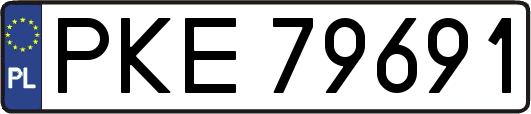 PL
PKE 79691